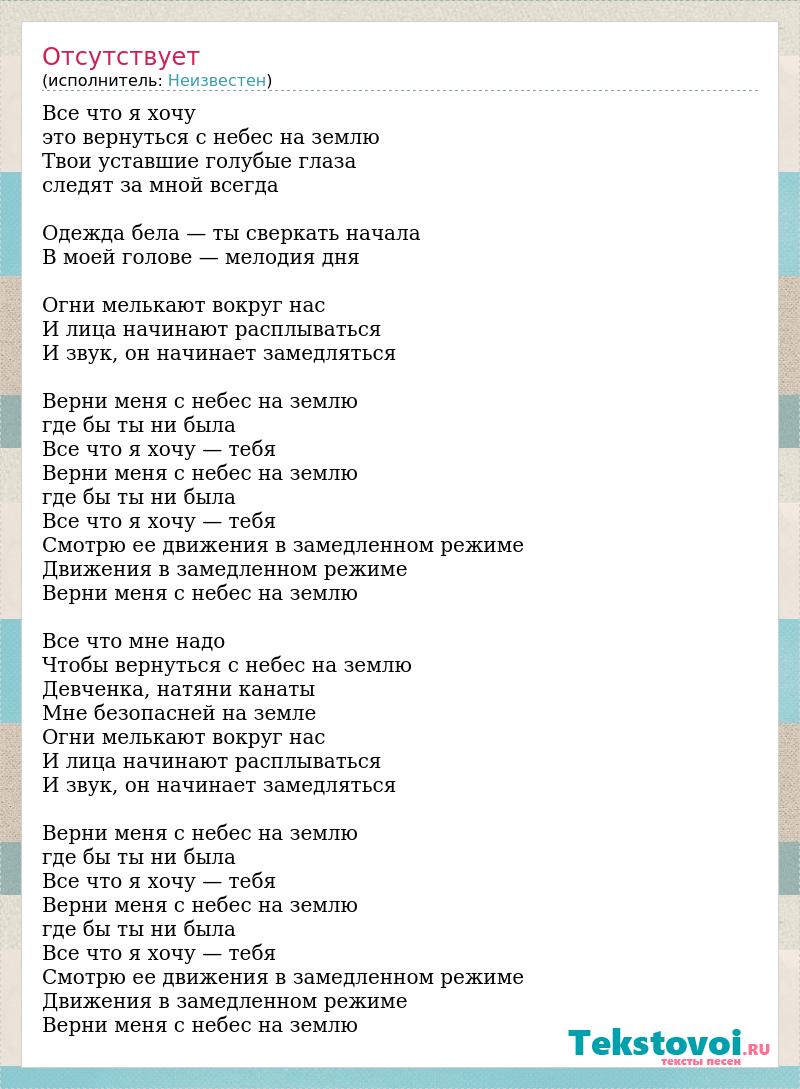 Отсутствует
(исполнитель: Неизвестен)

Все что я хочу
это вернуться с небес на землю
Твои уставшие голубые глаза
следят за мной всегда

Одежда бела — ты сверкать начала
В моей голове — мелодия дня

Огни мелькают вокруг нас
И лица начинают расплываться
И звук, он начинает замедляться

Верни меня с небес на землю
где бы ты ни была
Все что я хочу — тебя
Верни меня с небес на землю
где бы ты ни была
Все что я хочу — тебя
Смотрю ее движения в замедленном режиме
Движения в замедленном режиме
Верни меня с небес на землю

Все что мне надо
Чтобы вернуться с небес на землю
Девченка, натяни канаты
Мне безопасней на земле
Огни мелькают вокруг нас
И лица начинают расплываться
И звук, он начинает замедляться

Верни меня с небес на землю
где бы ты ни была
Все что я хочу — тебя
Верни меня с небес на землю
где бы ты ни была
Все что я хочу — тебя
Смотрю ее движения в замедленном режиме
Движения в замедленном режиме
Верни меня с небес на землю

Tekstovoi.RU
тексты песен